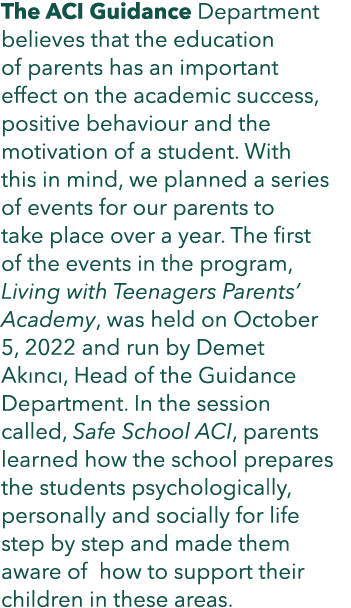 The ACI Guidance Department believes that the education of parents has an important effect on the academic success, positive behaviour and the motivation of a student. With this in mind, we planned a series of events for our parents to take place over a year. The first of the events in the program, Living with Teenagers Parents' Academy, was held on October 5, 2022 and run by Demet Akıncı, Head of the Guidance Department. In the session called, Safe School ACI, parents learned how the school prepares the students psychologically, personally and socially for life step by step and made them aware of how to support their children in these areas.